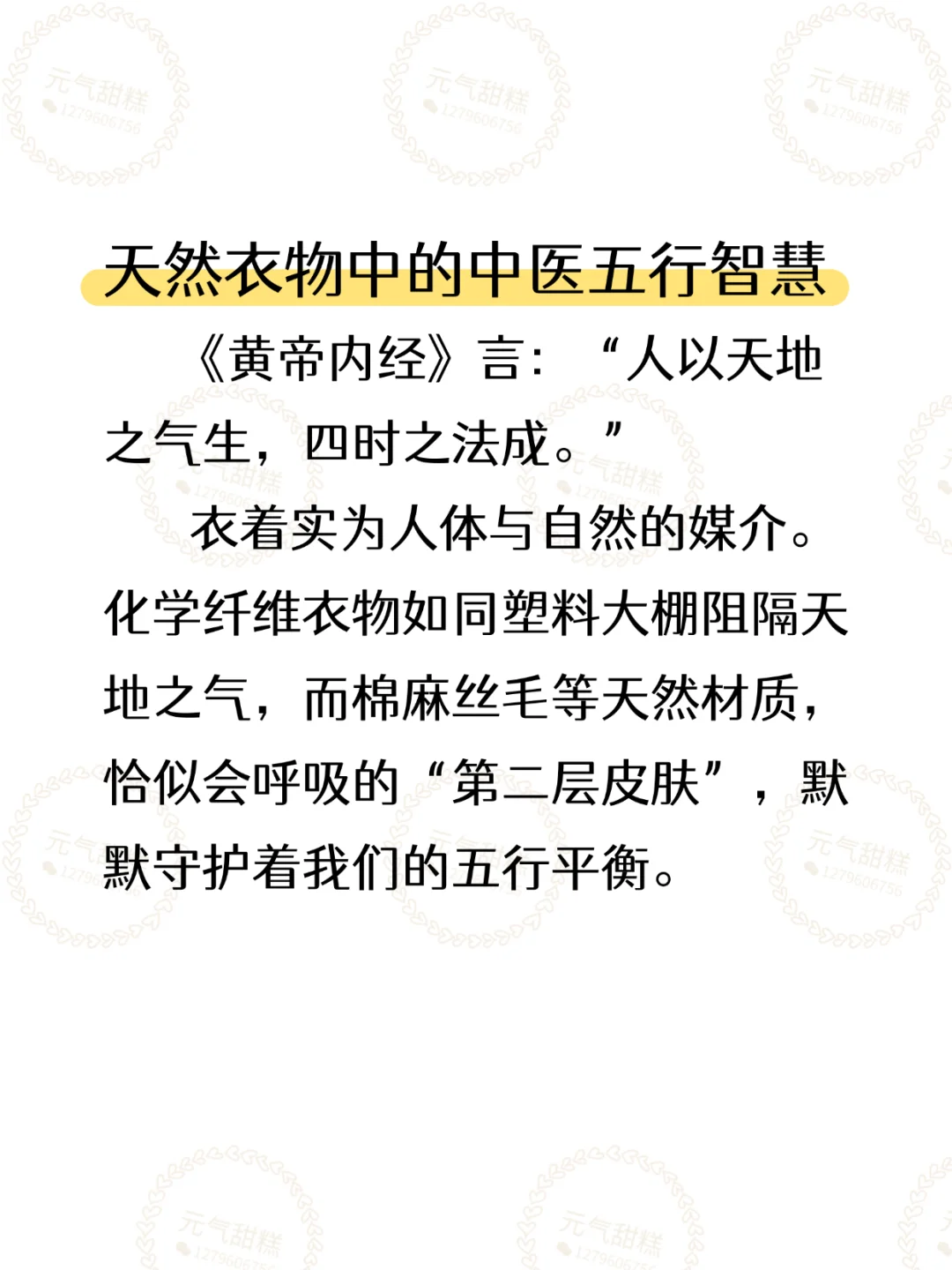 元气甜糕
1279606756

天然衣物中的中医五行智慧

《黄帝内经》言：“人以天地之气生，四时之法成。”

衣着实为人体与自然的媒介。化学纤维衣物如同塑料大棚阻隔天地之气，而棉麻丝毛等天然材质，恰似会呼吸的“第二层皮肤”，默默守护着我们的五行平衡。